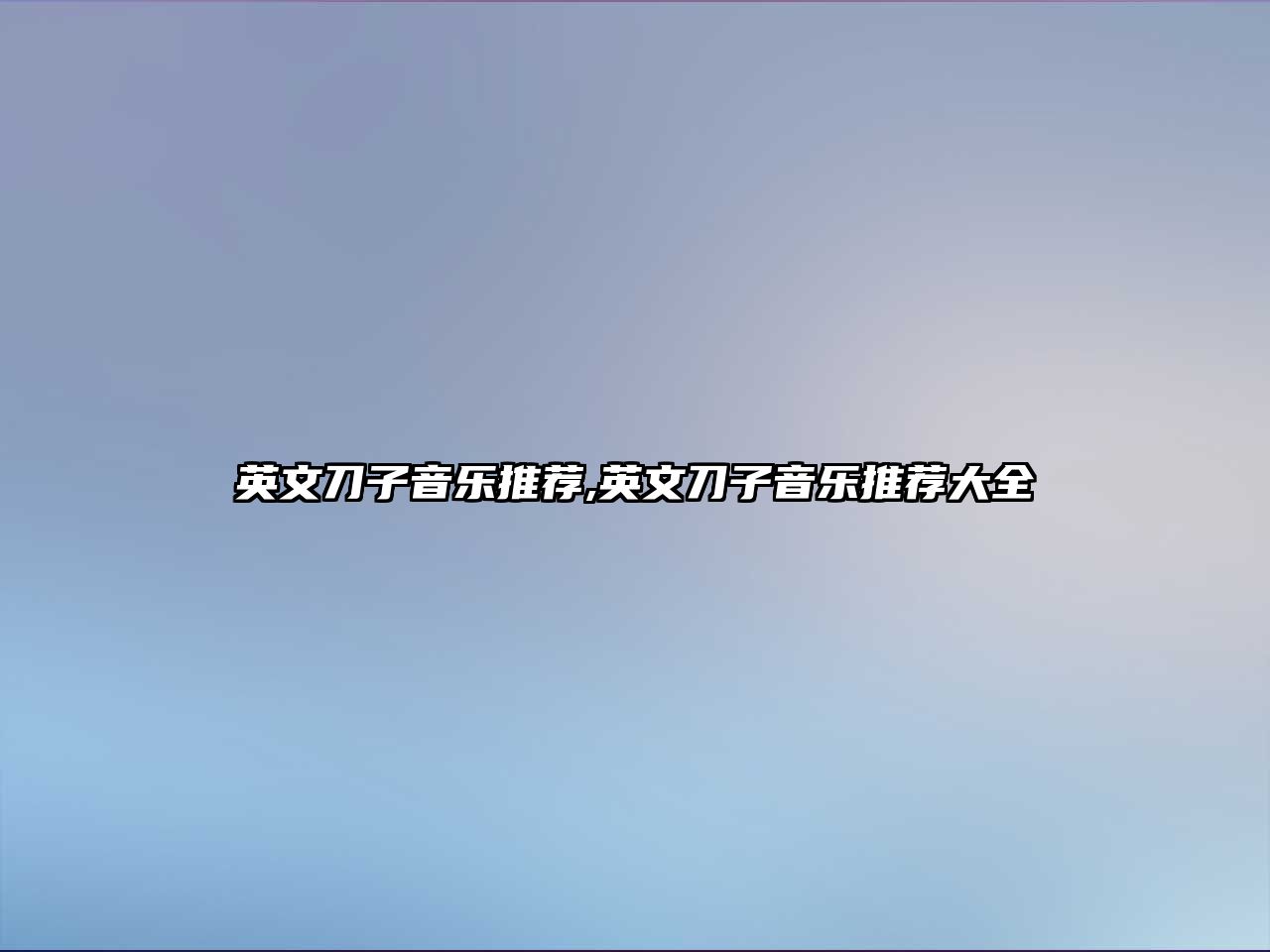 英文刀子音乐推荐,英文刀子音乐推荐大全